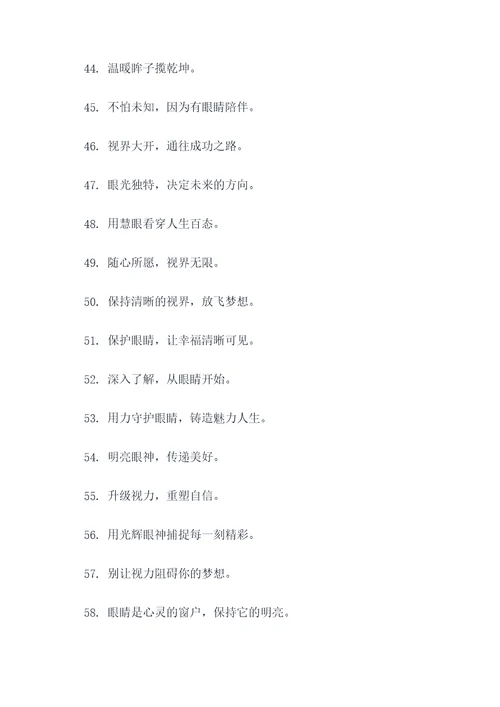 44. 温暖眸子揽乾坤。

45. 不怕未知，因为有眼睛陪伴。

46. 视界大开，通往成功之路。

47. 眼光独特，决定未来的方向。

48. 用慧眼看穿人生百态。

49. 随心所愿，视界无限。

50. 保持清晰的视界，放飞梦想。

51. 保护眼睛，让幸福清晰可见。

52. 深入了解，从眼睛开始。

53. 用力守护眼睛，铸造魅力人生。

54. 明亮眼神，传递美好。

55. 升级视力，重塑自信。

56. 用光辉眼神捕捉每一刻精彩。

57. 别让视力阻碍你的梦想。

58. 眼睛是心灵的窗户，保持它的明亮。